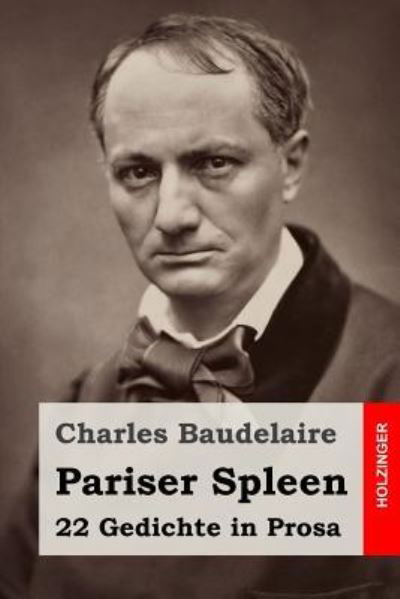 Charles Baudelaire
Pariser Spleen
22 Gedichte in Prosa

HOLZINGER